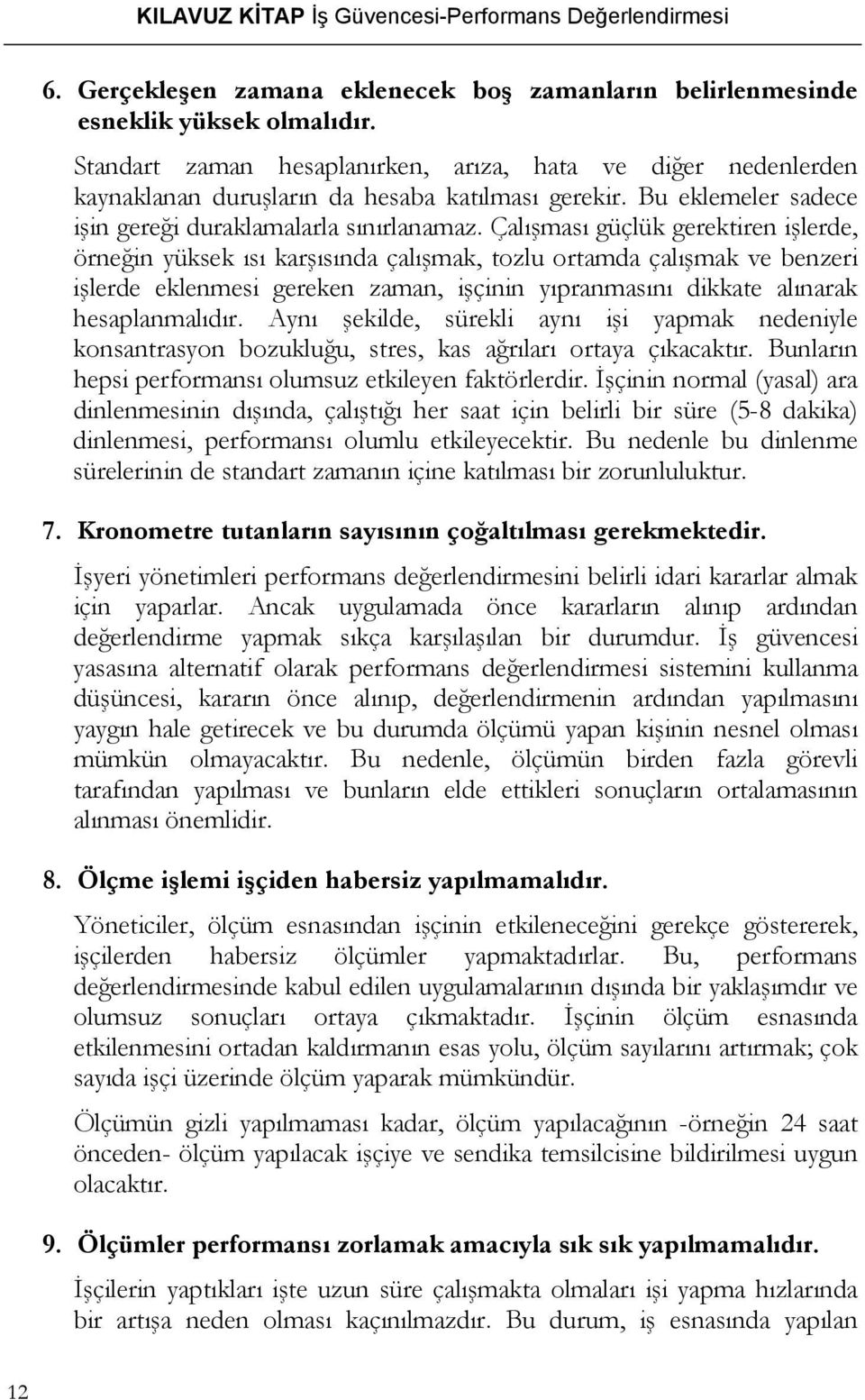 KILAVUZ KİTAP İş Güvencesi-Performans Değerlendirmesi

6. Gerçekleşen zamana eklenecek boş zamanların belirlenmesinde esneklik yüksek olmalıdır.

Standart zaman hesaplanırken, arıza, hata ve diğer nedenlerden kaynaklanan duruşların da hesaba katılması gerekir. Bu eklemeler sadece işin gereği duraklamalarla sınırlanamaz. Çalışması güçlük gerektiren işlerde, örneğin yüksek ısı karşısında çalışmak, tozlu ortamda çalışmak ve benzeri işlerde eklenmesi gereken zaman, işçinin yıpranmasını dikkate alınarak hesaplanmalıdır. Aynı şekilde, sürekli aynı işi yapmak nedeniyle konsantrasyon bozukluğu, stres, kas ağrıları ortaya çıkacaktır. Bunların hepsi performansı olumsuz etkileyen faktörlerdir. İşçinin normal (yasal) ara dinlenmesinin dışında, çalıştığı her saat için belirli bir süre (5-8 dakika) dinlenmesi, performansı olumlu etkileyecektir. Bu nedenle bu dinlenme sürelerinin de standart zamanın içine katılması bir zorunluluktur.

7. Kronometre tutanların sayısının çoğaltılması gerekmektedir.

İşyeri yönetimleri performans değerlendirmesini belirli idari kararlar almak için yaparlar. Ancak uygulamada önce kararların alınıp ardından değerlendirme yapmak sıkça karşılaşılan bir durumdur. İş güvencesi yasasına alternatif olarak performans değerlendirmesi sistemini kullanma düşüncesi, kararın önce alınıp, değerlendirmenin ardından yapılmasını yaygın hale getirecek ve bu durumda ölçümü yapan kişinin nesnel olması mümkün olmayacaktır. Bu nedenle, ölçümün birden fazla görevli tarafından yapılması ve bunların elde ettikleri sonuçların ortalamasının alınması önemlidir.

8. Ölçme işlemi işçiden habersiz yapılmamalıdır.

Yöneticiler, ölçüm esnasından işçinin etkileneceğini gerekçe göstererek, işçilerden habersiz ölçümler yapmaktadırlar. Bu, performans değerlendirmesinde kabul edilen uygulamalarının dışında bir yaklaşımdır ve olumsuz sonuçları ortaya çıkmaktadır. İşçinin ölçüm esnasında etkilenmesini ortadan kaldırmanın esas yolu, ölçüm sayılarını artırmak; çok sayıda işçi üzerinde ölçüm yaparak mümkündür.

Ölçümün gizli yapılmaması kadar, ölçüm yapılacağının -örneğin 24 saat önceden- ölçüm yapılacak işçiye ve sendika temsilcisine bildirilmesi uygun olacaktır.

9. Ölçümler performansı zorlamak amacıyla sık sık yapılmamalıdır.

İşçilerin yaptıkları işte uzun süre çalışmakta olmaları işi yapma hızlarında bir artışa neden olması kaçınılmazdır. Bu durum, iş esnasında yapılan

12